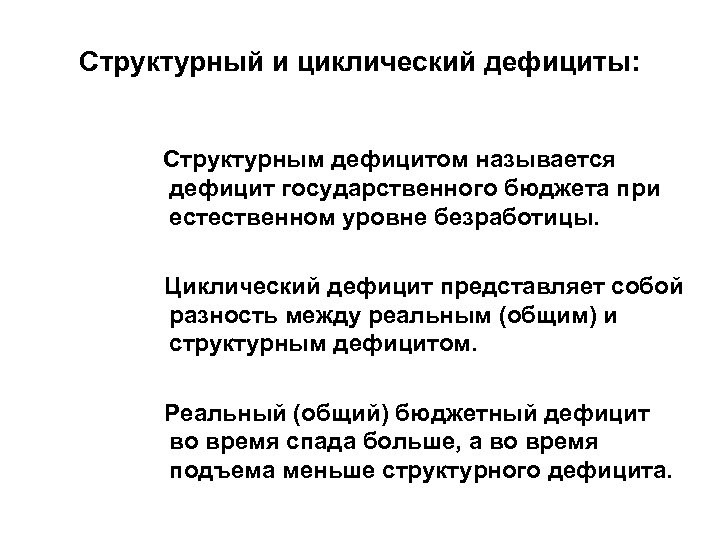 Структурный и циклический дефициты:

Структурным дефицитом называется дефицит государственного бюджета при естественном уровне безработицы.

Циклический дефицит представляет собой разность между реальным (общим) и структурным дефицитом.

Реальный (общий) бюджетный дефицит во время спада больше, а во время подъема меньше структурного дефицита.